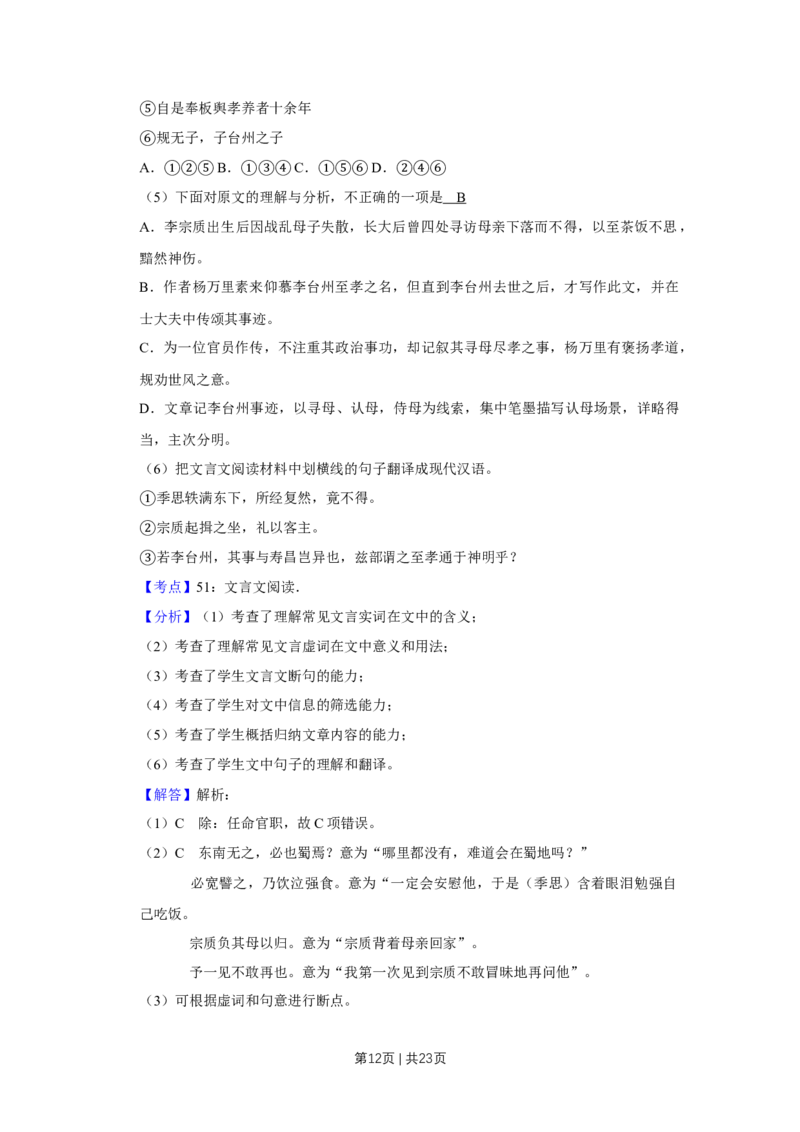 ⑤自是奉板舆孝养者十余年

⑥规无子，子台州之子

A．①②⑤ B．①③④ C．①⑤⑥ D．②④⑥

（5）下面对原文的理解与分析，不正确的一项是 B

A．李宗质出生后因战乱母子失散，长大后曾四处寻访母亲下落而不得，以至茶饭不思，黯然神伤。

B．作者杨万里素来仰慕李台州至孝之名，但直到李台州去世之后，才写作此文，并在士大夫中传颂其事迹。

C．为一位官员作传，不注重其政治事功，却记叙其寻母尽孝之事，杨万里有褒扬孝道，规劝世风之意。

D．文章记李台州事迹，以寻母、认母，侍母为线索，集中笔墨描写认母场景，详略得当，主次分明。

（6）把文言文阅读材料中划横线的句子翻译成现代汉语。

①季思轶满东下，所经复然，竟不得。

②宗质起揖之坐，礼以客主。

③若李台州，其事与寿昌岂异也，兹部谓之至孝通于神明乎？

【考点】51：文言文阅读．

【分析】（1）考查了理解常见文言实词在文中的含义；

（2）考查了理解常见文言虚词在文中意义和用法；

（3）考查了学生文言文断句的能力；

（4）考查了学生对文中信息的筛选能力；

（5）考查了学生概括归纳文章内容的能力；

（6）考查了学生文中句子的理解和翻译。

【解答】解析：

（1）C 除：任命官职，故C项错误。

（2）C 东南无之，必也蜀焉？意为“哪里都没有，难道会在蜀地吗？”

必宽譬之，乃饮泣强食。意为“一定会安慰他，于是（季思）含着眼泪勉强自己吃饭。

宗质负其母以归。意为“宗质背着母亲回家”。

予一见不敢再也。意为“我第一次见到宗质不敢冒昧地再问他”。

（3）可根据虚词和句意进行断点。

第12页 | 共23页